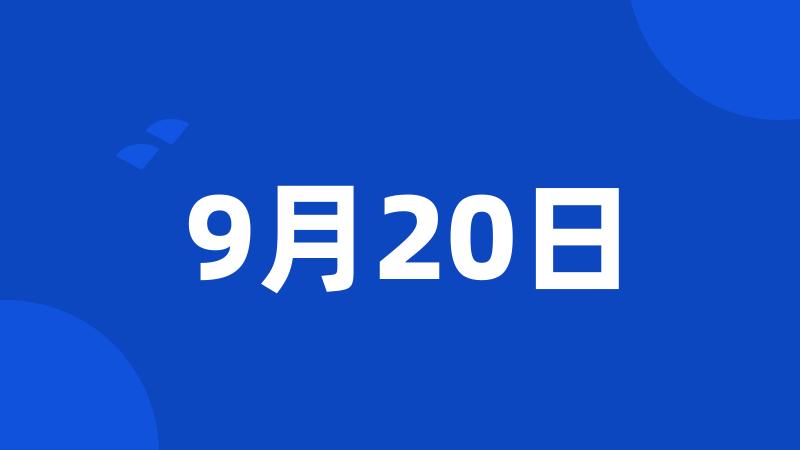 9月20日